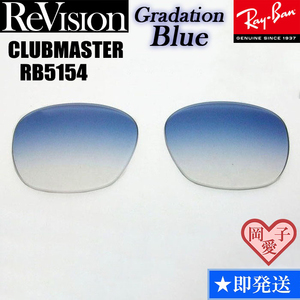 ReVision
Gradation Blue
Ray-Ban
GENUINE SINCE 1937
CLUBMASTER
RB5154
岡 子 愛
★即発送